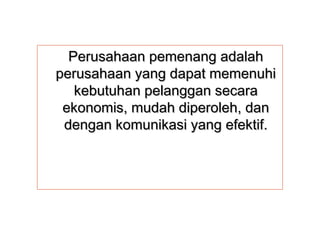 Perusahaan pemenang adalah perusahaan yang dapat memenuhi kebutuhan pelanggan secara ekonomis, mudah diperoleh, dan dengan komunikasi yang efektif.